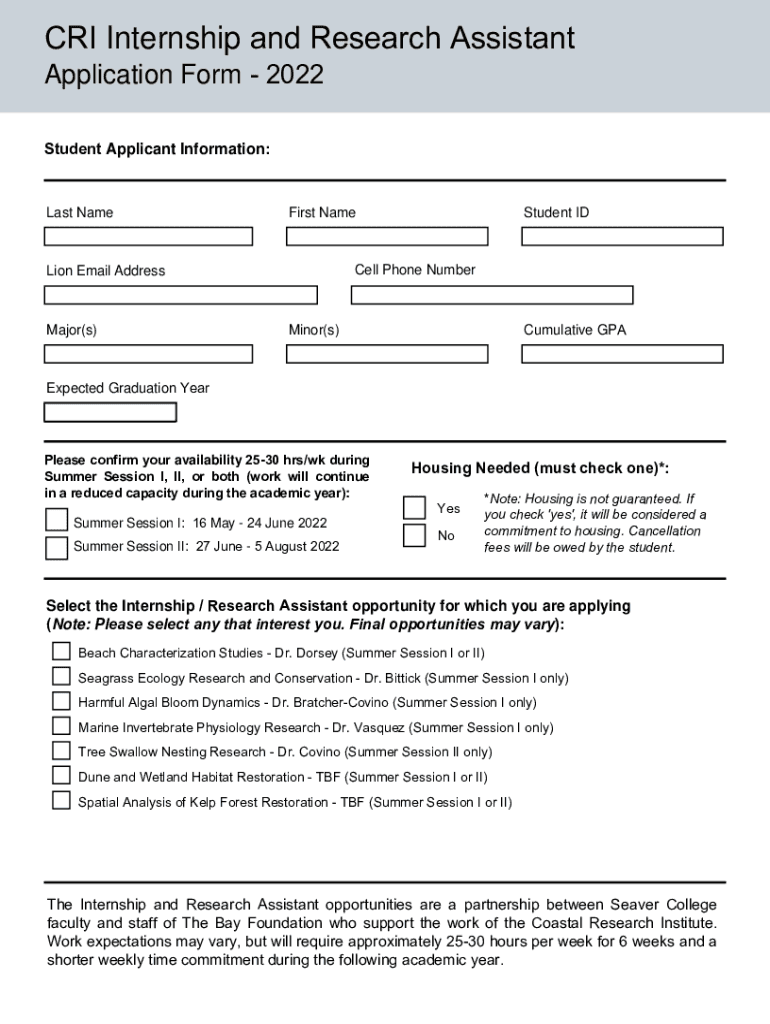 CRI Internship and Research Assistant
Application Form - 2022

Student Applicant Information:

Last Name
First Name
Student ID

Lion Email Address
Cell Phone Number

Major(s)
Minor(s)
Cumulative GPA

Expected Graduation Year

Please confirm your availability 25-30 hrs/wk during Summer Session I, II, or both (work will continue in a reduced capacity during the academic year):

Summer Session I: 16 May - 24 June 2022
Summer Session II: 27 June - 5 August 2022

Housing Needed (must check one)*:

Yes
No

*Note: Housing is not guaranteed. If you check 'yes', it will be considered a commitment to housing. Cancellation fees will be owed by the student.

Select the Internship / Research Assistant opportunity for which you are applying (Note: Please select any that interest you. Final opportunities may vary):

Beach Characterization Studies - Dr. Dorsey (Summer Session I or II)
Seagrass Ecology Research and Conservation - Dr. Bittick (Summer Session I only)
Harmful Algal Bloom Dynamics - Dr. Bratcher-Covino (Summer Session I only)
Marine Invertebrate Physiology Research - Dr. Vasquez (Summer Session I only)
Tree Swallow Nesting Research - Dr. Covino (Summer Session II only)
Dune and Wetland Habitat Restoration - TBF (Summer Session I or II)
Spatial Analysis of Kelp Forest Restoration - TBF (Summer Session I or II)

The Internship and Research Assistant opportunities are a partnership between Seaver College faculty and staff of The Bay Foundation who support the work of the Coastal Research Institute. Work expectations may vary, but will require approximately 25-30 hours per week for 6 weeks and a shorter weekly time commitment during the following academic year.